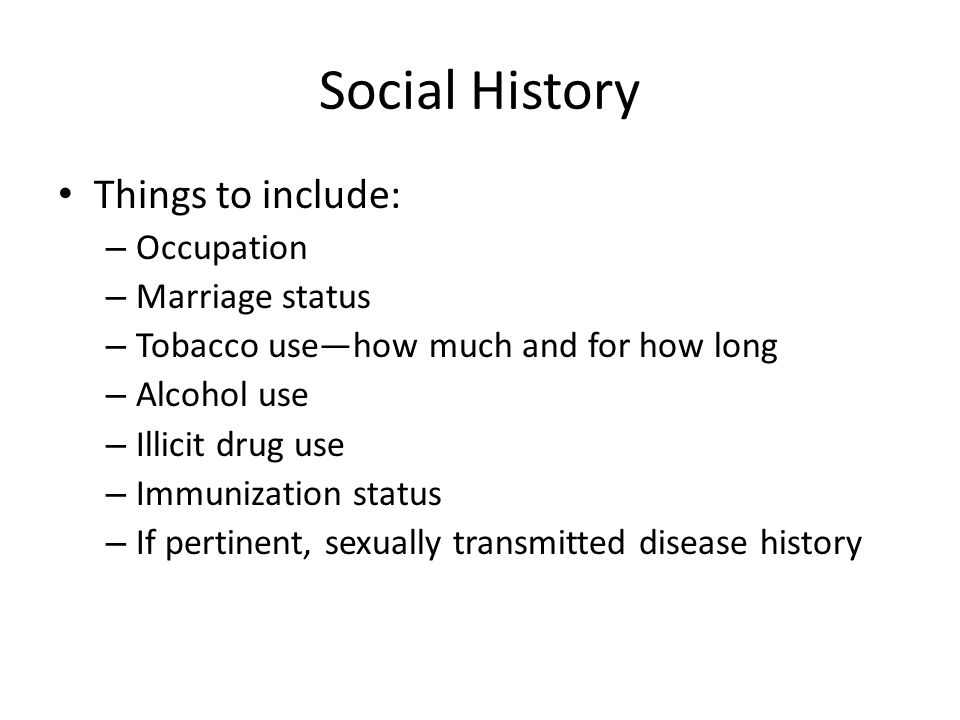 Social History

• Things to include:
– Occupation
– Marriage status
– Tobacco use—how much and for how long
– Alcohol use
– Illicit drug use
– Immunization status
– If pertinent, sexually transmitted disease history